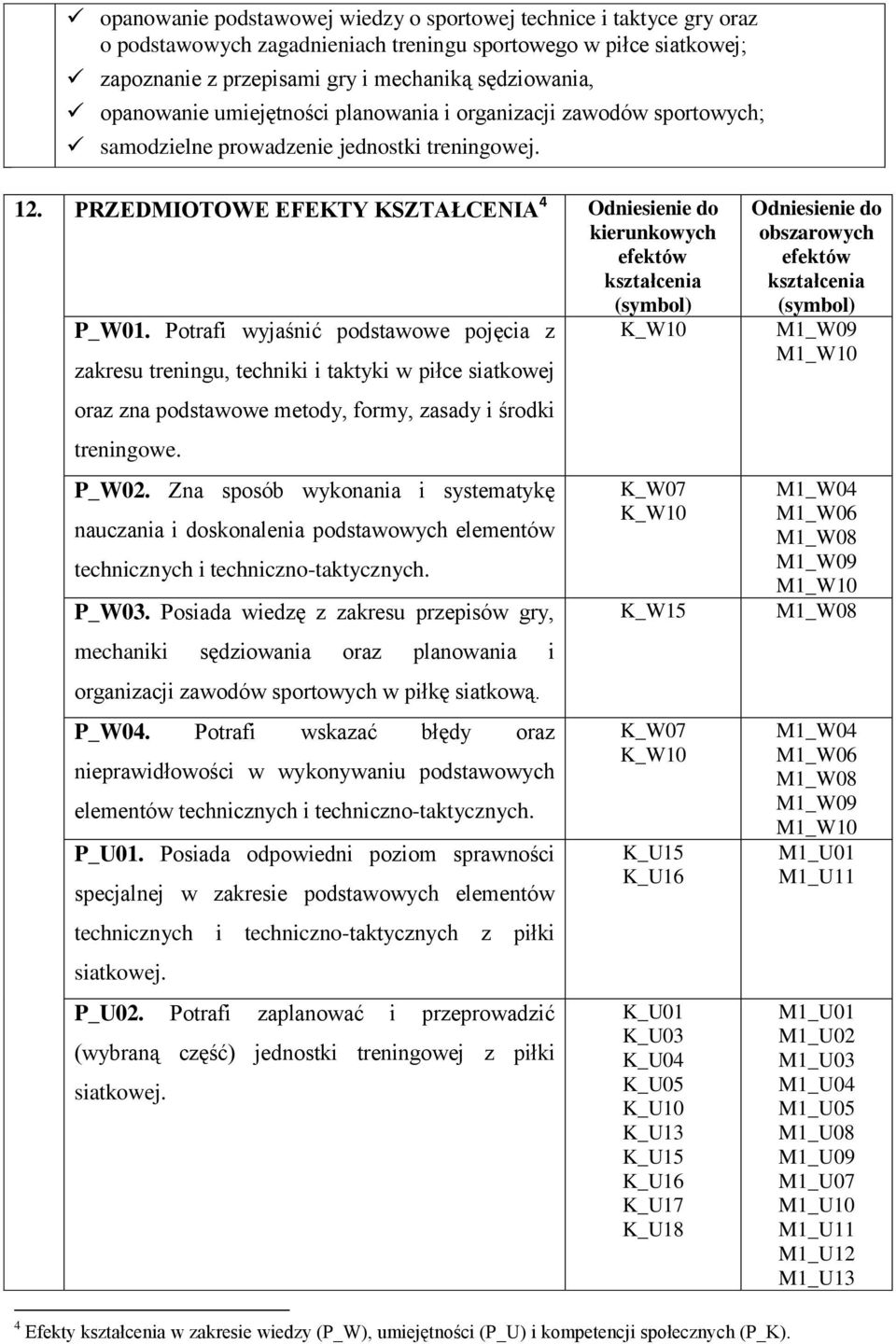 ✓ opanowanie podstawowej wiedzy o sportowej technice i taktyce gry oraz o podstawowych zagadnieniach treningu sportowego w piłce siatkowej;
✓ zapoznanie z przepisami gry i mechaniką sędziowania,
✓ opanowanie umiejętności planowania i organizacji zawodów sportowych;
✓ samodzielne prowadzenie jednostki treningowej.

| 12. PRZEDMIOTOWE EFEKTY KSZTAŁCENIA $^4$ | Odniesienie do kierunkowych efektów kształcenia (symbol) | Odniesienie do obszarowych efektów kształcenia (symbol) |
|---|---|---|
| P_W01. Potrafi wyjaśnić podstawowe pojęcia z zakresu treningu, techniki i taktyki w piłce siatkowej oraz zna podstawowe metody, formy, zasady i środki treningowe. | K_W10 | M1_W09 M1_W10 |
| P_W02. Zna sposób wykonania i systematykę nauczania i doskonalenia podstawowych elementów technicznych i techniczno-taktycznych. | K_W07 K_W10 | M1_W04 M1_W06 M1_W08 M1_W09 M1_W10 |
| P_W03. Posiada wiedzę z zakresu przepisów gry, mechaniki sędziowania oraz planowania i organizacji zawodów sportowych w piłkę siatkową. | K_W15 | M1_W08 |
| P_W04. Potrafi wskazać błędy oraz nieprawidłowości w wykonywaniu podstawowych elementów technicznych i techniczno-taktycznych. | K_W07 K_W10 | M1_W04 M1_W06 M1_W08 M1_W09 M1_W10 |
| P_U01. Posiada odpowiedni poziom sprawności specjalnej w zakresie podstawowych elementów technicznych i techniczno-taktycznych z piłki siatkowej. | K_U15 K_U16 | M1_U01 M1_U11 |
| P_U02. Potrafi zaplanować i przeprowadzić (wybraną część) jednostki treningowej z piłki siatkowej. | K_U01 K_U03 K_U04 K_U05 K_U10 K_U13 K_U15 K_U16 K_U17 K_U18 | M1_U01 M1_U02 M1_U03 M1_U04 M1_U05 M1_U08 M1_U09 M1_U07 M1_U10 M1_U11 M1_U12 M1_U13 |

$^4$ Efekty kształcenia w zakresie wiedzy (P_W), umiejętności (P_U) i kompetencji społecznych (P_K).